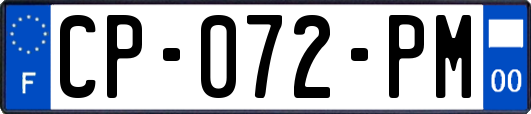 F
CP-072-PM
00